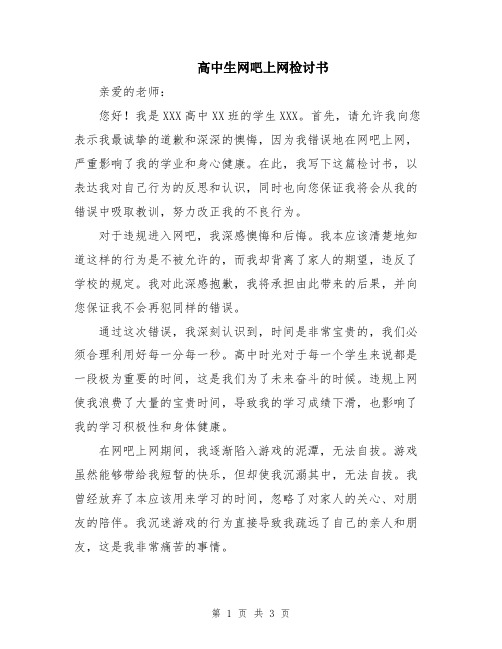 高中生网吧上网检讨书

亲爱的老师：

您好！我是XXX高中XX班的学生XXX。首先，请允许我向您表示我最诚挚的道歉和深深的懊悔，因为我错误地在网吧上网，严重影响了我的学业和身心健康。在此，我写下这篇检讨书，以表达我对自己行为的反思和认识，同时也向您保证我将会从我的错误中吸取教训，努力改正我的不良行为。

对于违规进入网吧，我深感懊悔和后悔。我本应该清楚地知道这样的行为是不被允许的，而我却背离了家人的期望，违反了学校的规定。我对此深感抱歉，我将承担由此带来的后果，并向您保证我不会再犯同样的错误。

通过这次错误，我深刻认识到，时间是非常宝贵的，我们必须合理利用好每一分每一秒。高中时光对于每一个学生来说都是一段极为重要的时间，这是我们为了未来奋斗的时候。违规上网使我浪费了大量的宝贵时间，导致我的学习成绩下滑，也影响了我的学习积极性和身体健康。

在网吧上网期间，我逐渐陷入游戏的泥潭，无法自拔。游戏虽然能够带给我短暂的快乐，但却使我沉溺其中，无法自拔。我曾经放弃了本应该用来学习的时间，忽略了对家人的关心、对朋友的陪伴。我沉迷游戏的行为直接导致我疏远了自己的亲人和朋友，这是我非常痛苦的事情。

第 1 页 共 3 页